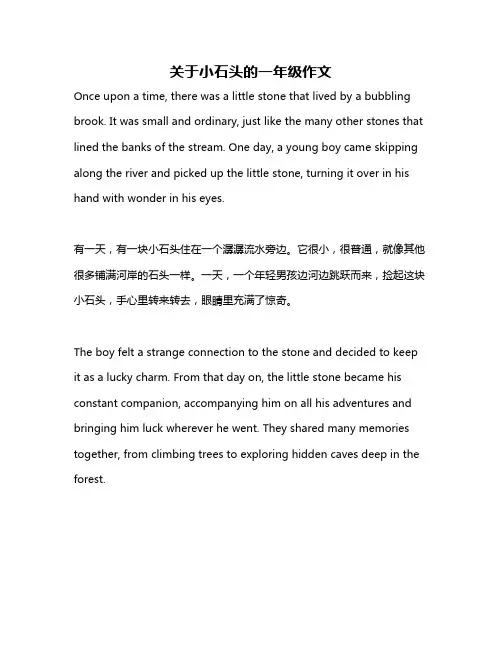 关于小石头的一年级作文

Once upon a time, there was a little stone that lived by a bubbling brook. It was small and ordinary, just like the many other stones that lined the banks of the stream. One day, a young boy came skipping along the river and picked up the little stone, turning it over in his hand with wonder in his eyes.

有一天，有一块小石头住在一个潺潺流水旁边。它很小，很普通，就像其他很多铺满河岸的石头一样。一天，一个年轻男孩边河边跳跃而来，捡起这块小石头，手心里转来转去，眼睛里充满了惊奇。

The boy felt a strange connection to the stone and decided to keep it as a lucky charm. From that day on, the little stone became his constant companion, accompanying him on all his adventures and bringing him luck wherever he went. They shared many memories together, from climbing trees to exploring hidden caves deep in the forest.